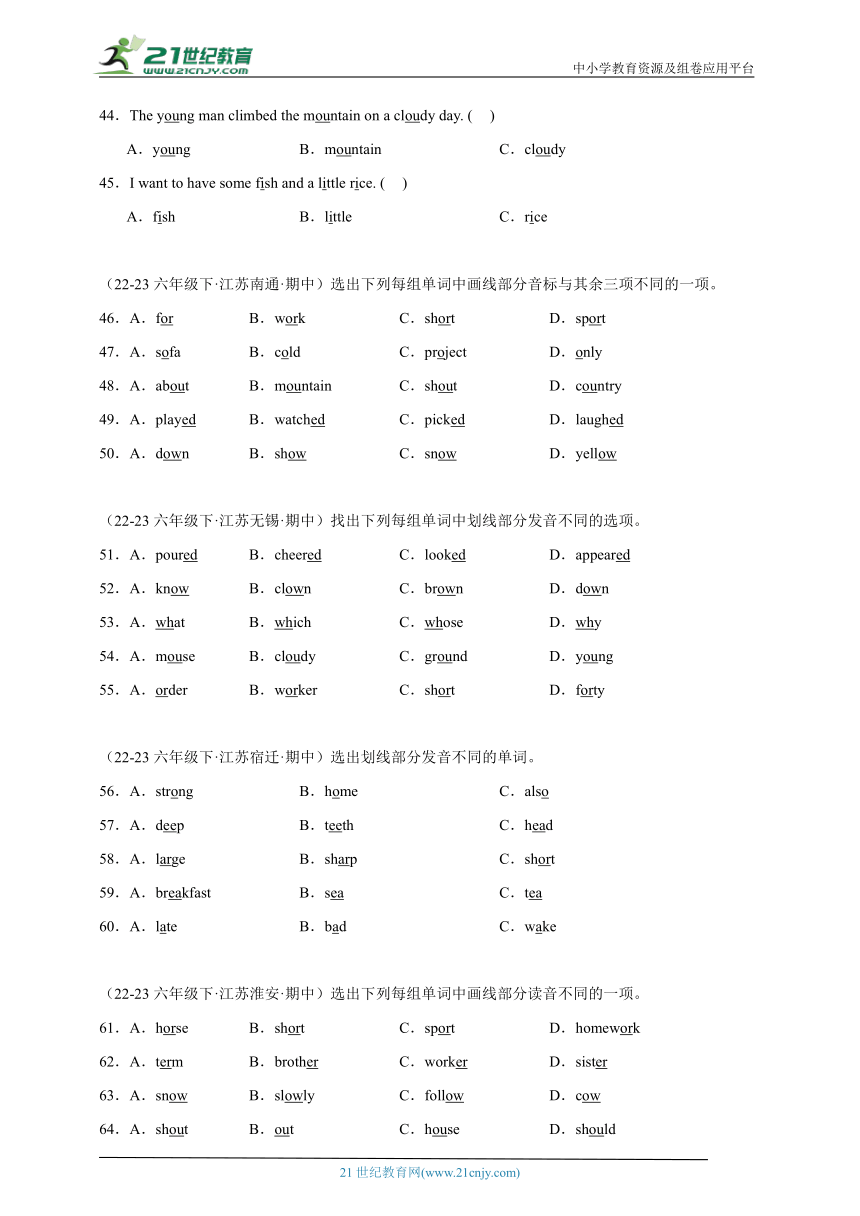 21世纪教育
www.21cnjy.com

中小学教育资源及组卷应用平台

44．The young man climbed the mountain on a cloudy day. (　)

A．young　B．mountain　C．cloudy

45．I want to have some fish and a little rice. (　)

A．fish　B．little　C．rice

（22-23 六年级下·江苏南通·期中）选出下列每组单词中画线部分音标与其余三项不同的一项。

46．A．for　B．work　C．short　D．sport

47．A．sofa　B．cold　C．project　D．only

48．A．about　B．mountain　C．shout　D．country

49．A．played　B．watched　C．picked　D．laughed

50．A．down　B．show　C．snow　D．yellow

（22-23 六年级下·江苏无锡·期中）找出下列每组单词中划线部分发音不同的选项。

51．A．poured　B．cheered　C．looked　D．appeared

52．A．know　B．clown　C．brown　D．down

53．A．what　B．which　C．whose　D．why

54．A．mouse　B．cloudy　C．ground　D．young

55．A．order　B．worker　C．short　D．forty

（22-23 六年级下·江苏宿迁·期中）选出划线部分发音不同的单词。

56．A．strong　B．home　C．also

57．A．deep　B．teeth　C．head

58．A．large　B．sharp　C．short

59．A．breakfast　B．sea　C．tea

60．A．late　B．bad　C．wake

（22-23 六年级下·江苏淮安·期中）选出下列每组单词中画线部分读音不同的一项。

61．A．horse　B．short　C．sport　D．homework

62．A．term　B．brother　C．worker　D．sister

63．A．snow　B．slowly　C．follow　D．cow

64．A．shout　B．out　C．house　D．should

21 世纪教育网(www.21cnjy.com)